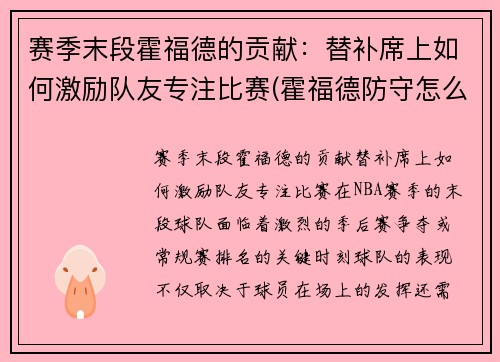 赛季末段霍福德的贡献：替补席上如何激励队友专注比赛(霍福德防守怎么

赛季末段霍福德的贡献替补席上如何激励队友专注比赛在NBA赛季的末段球队面临着激烈的季后赛争夺或常规赛排名的关键时刻球队的表现不仅取决于球员在场上的发挥还需